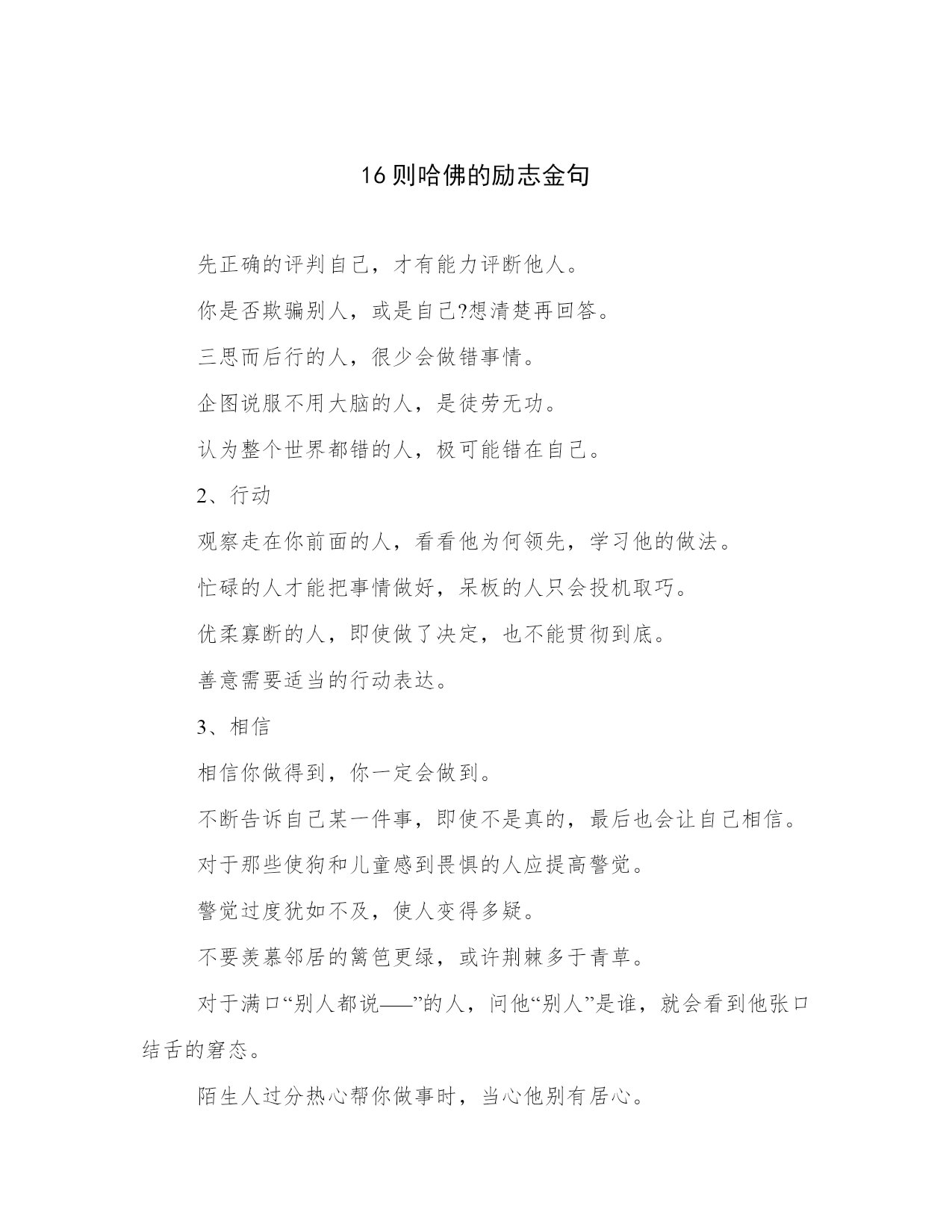 16则哈佛的励志金句

先正确的评判自己，才有能力评断他人。

你是否欺骗别人，或是自己?想清楚再回答。

三思而后行的人，很少会做错事情。

企图说服不用大脑的人，是徒劳无功。

认为整个世界都错的人，极可能错在自己。

2、行动

观察走在你前面的人，看看他为何领先，学习他的做法。

忙碌的人才能把事情做好，呆板的人只会投机取巧。

优柔寡断的人，即使做了决定，也不能贯彻到底。

善意需要适当的行动表达。

3、相信

相信你做得到，你一定会做到。

不断告诉自己某一件事，即使不是真的，最后也会让自己相信。

对于那些使狗和儿童感到畏惧的人应提高警觉。

警觉过度犹如不及，使人变得多疑。

不要羡慕邻居的篱笆更绿，或许荆棘多于青草。

对于满口“别人都说——”的人，问他“别人”是谁，就会看到他张口结舌的窘态。

陌生人过分热心帮你做事时，当心他别有居心。